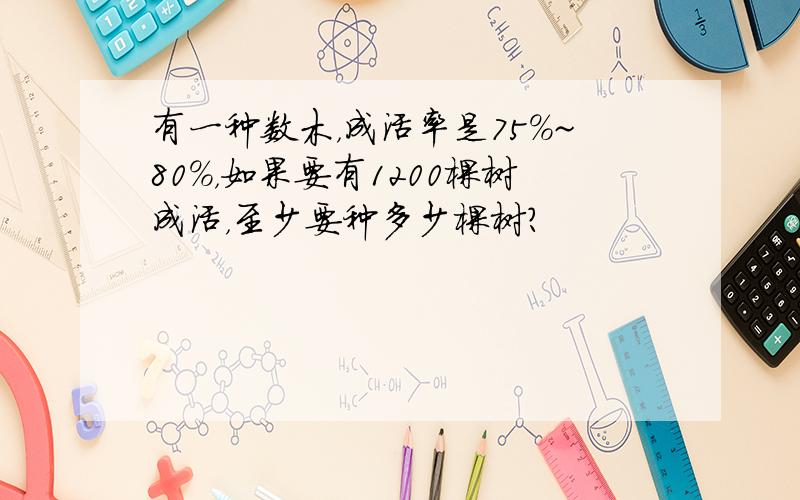 有一种数木，成活率是75%~80%，如果要有1200棵树成活，至少要种多少棵树?